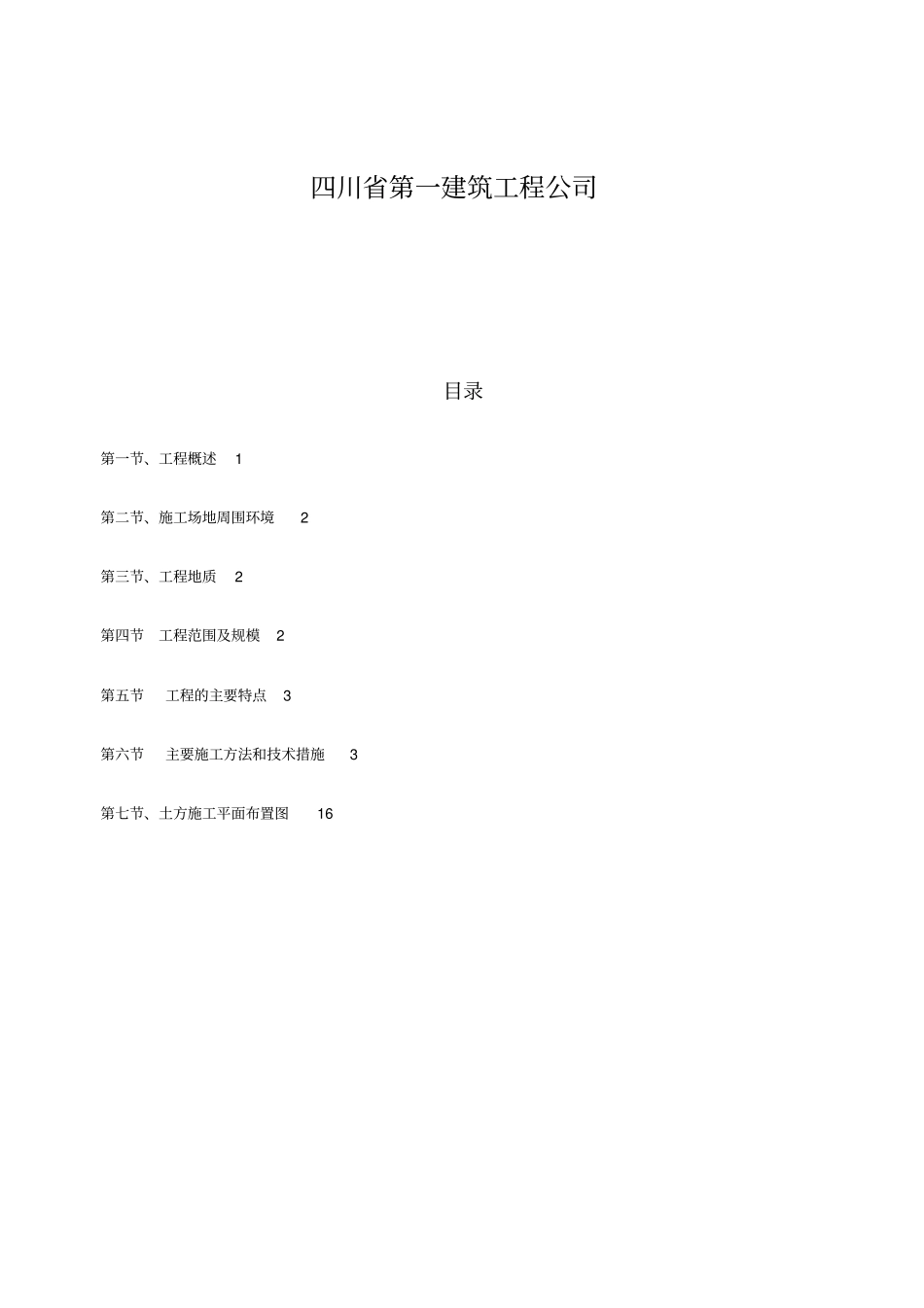 四川省第一建筑工程公司

目录

第一节、工程概述 1

第二节、施工场地周围环境 2

第三节、工程地质 2

第四节 工程范围及规模 2

第五节 工程的主要特点 3

第六节 主要施工方法和技术措施 3

第七节、土方施工平面布置图 16